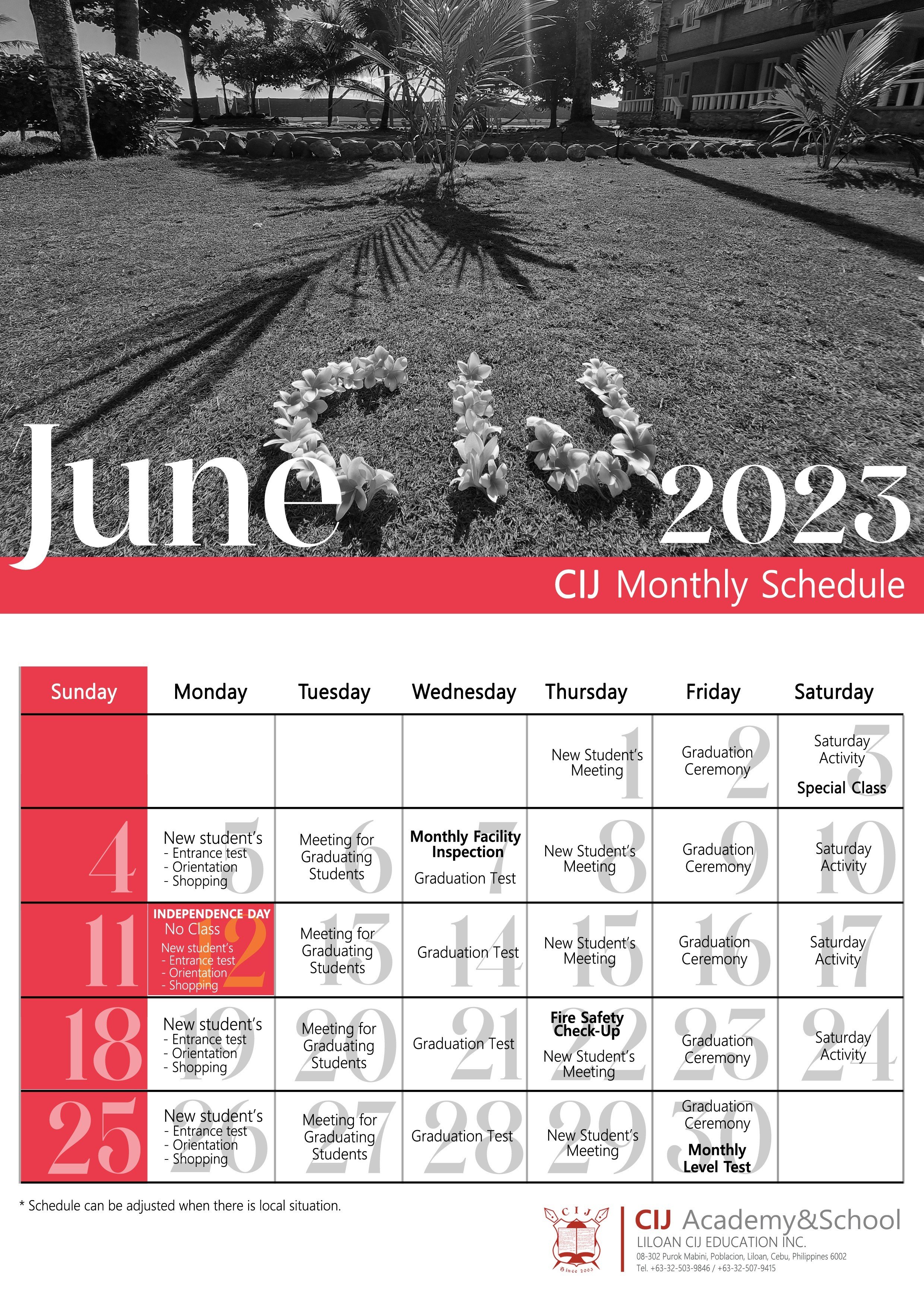 June 2023

CIJ Monthly Schedule

| Sunday | Monday | Tuesday | Wednesday | Thursday | Friday | Saturday |
|---|---|---|---|---|---|---|
| | | | | 1 New Student's Meeting | 2 Graduation Ceremony | 3 Saturday Activity Special Class |
| 4 | 5 New student's - Entrance test - Orientation - Shopping | 6 Meeting for Graduating Students | 7 Monthly Facility Inspection Graduation Test | 8 New Student's Meeting | 9 Graduation Ceremony | 10 Saturday Activity |
| 11 | 12 INDEPENDENCE DAY No Class New student's - Entrance test - Orientation - Shopping | 13 Meeting for Graduating Students | 14 Graduation Test | 15 New Student's Meeting | 16 Graduation Ceremony | 17 Saturday Activity |
| 18 | 19 New student's - Entrance test - Orientation - Shopping | 20 Meeting for Graduating Students | 21 Graduation Test | 22 Fire Safety Check-Up New Student's Meeting | 23 Graduation Ceremony | 24 Saturday Activity |
| 25 | 26 New student's - Entrance test - Orientation - Shopping | 27 Meeting for Graduating Students | 28 Graduation Test | 29 New Student's Meeting | 30 Graduation Ceremony Monthly Level Test | |

* Schedule can be adjusted when there is local situation.

CIJ Academy&School
LILOAN CIJ EDUCATION INC.
08-302 Purok Mabini, Poblacion, Liloan, Cebu, Philippines 6002
Tel. +63-32-503-9846 / +63-32-507-9415